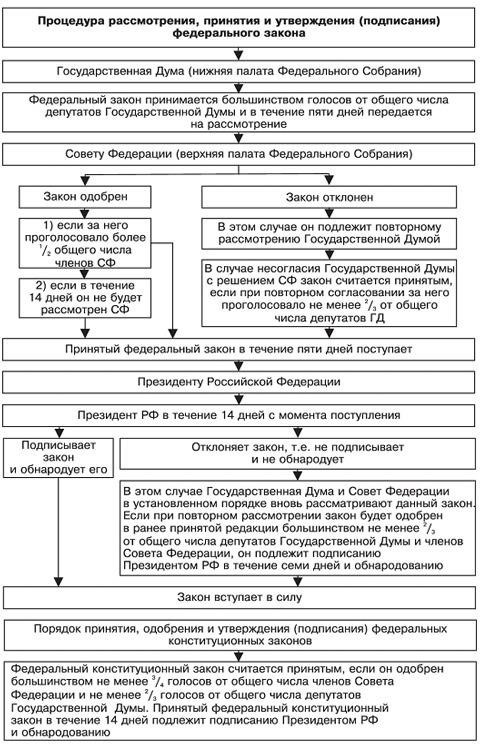 Процедура рассмотрения, принятия и утверждения (подписания) федерального закона

Государственная Дума (нижняя палата Федерального Собрания)

Федеральный закон принимается большинством голосов от общего числа депутатов Государственной Думы и в течение пяти дней передается на рассмотрение

Совету Федерации (верхняя палата Федерального Собрания)

Закон одобрен

1) если за него проголосовало более $^1/_2$ общего числа членов СФ

2) если в течение 14 дней он не будет рассмотрен СФ

Закон отклонен

В этом случае он подлежит повторному рассмотрению Государственной Думой

В случае несогласия Государственной Думы с решением СФ закон считается принятым, если при повторном согласовании за него проголосовало не менее $^2/_3$ от общего числа депутатов ГД

Принятый федеральный закон в течение пяти дней поступает

Президенту Российской Федерации

Президент РФ в течение 14 дней с момента поступления

Подписывает закон и обнародует его

Отклоняет закон, т.е. не подписывает и не обнародует

В этом случае Государственная Дума и Совет Федерации в установленном порядке вновь рассматривают данный закон. Если при повторном рассмотрении закон будет одобрен в ранее принятой редакции большинством не менее $^2/_3$ от общего числа депутатов Государственной Думы и членов Совета Федерации, он подлежит подписанию Президентом РФ в течение семи дней и обнародованию

Закон вступает в силу

Порядок принятия, одобрения и утверждения (подписания) федеральных конституционных законов

Федеральный конституционный закон считается принятым, если он одобрен большинством не менее $^3/_4$ голосов от общего числа членов Совета Федерации и не менее $^2/_3$ голосов от общего числа депутатов Государственной Думы. Принятый федеральный конституционный закон в течение 14 дней подлежит подписанию Президентом РФ и обнародованию